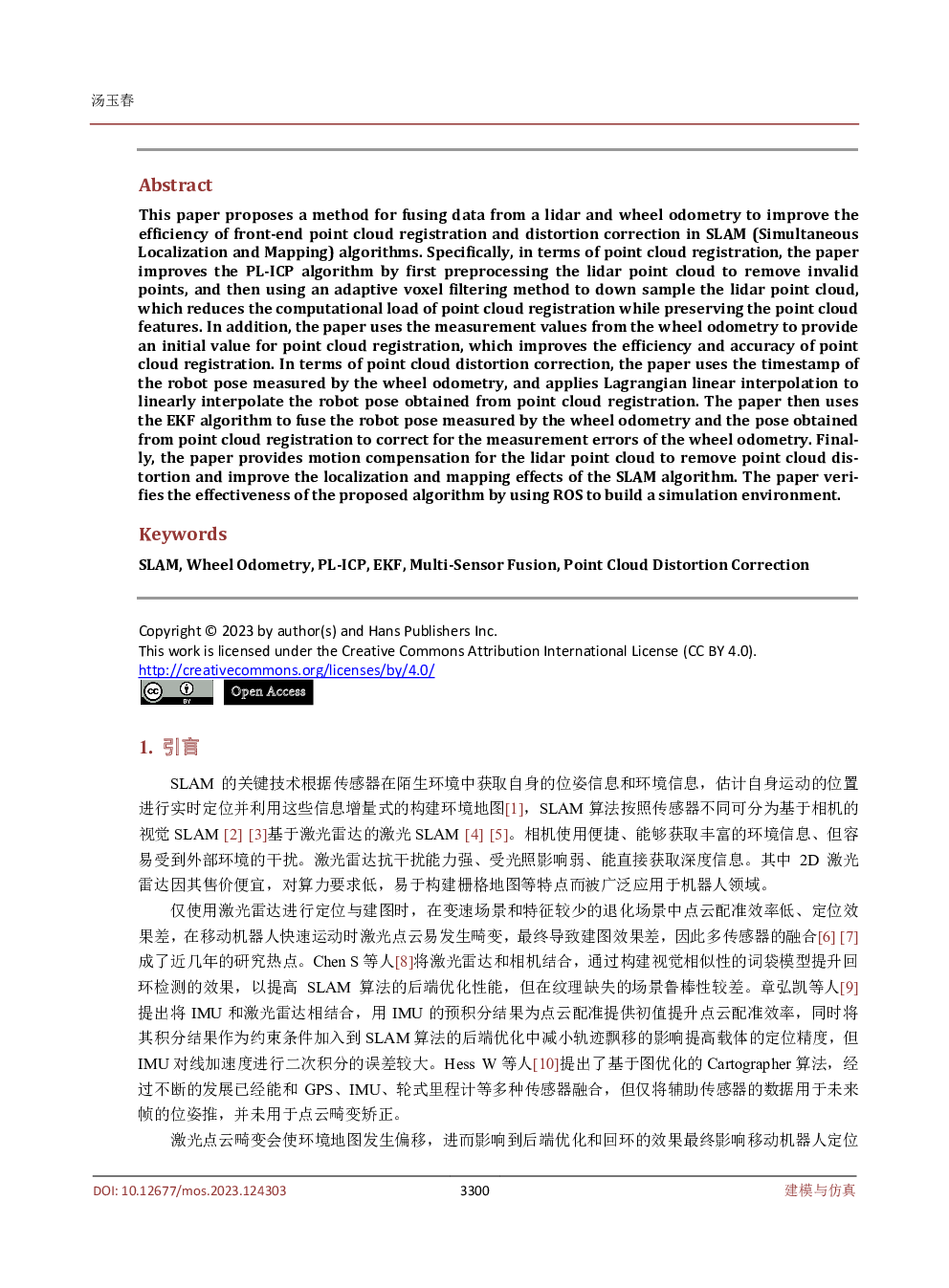 汤玉春

Abstract

This paper proposes a method for fusing data from a lidar and wheel odometry to improve the efficiency of front-end point cloud registration and distortion correction in SLAM (Simultaneous Localization and Mapping) algorithms. Specifically, in terms of point cloud registration, the paper improves the PL-ICP algorithm by first preprocessing the lidar point cloud to remove invalid points, and then using an adaptive voxel filtering method to down sample the lidar point cloud, which reduces the computational load of point cloud registration while preserving the point cloud features. In addition, the paper uses the measurement values from the wheel odometry to provide an initial value for point cloud registration, which improves the efficiency and accuracy of point cloud registration. In terms of point cloud distortion correction, the paper uses the timestamp of the robot pose measured by the wheel odometry, and applies Lagrangian linear interpolation to linearly interpolate the robot pose obtained from point cloud registration. The paper then uses the EKF algorithm to fuse the robot pose measured by the wheel odometry and the pose obtained from point cloud registration to correct for the measurement errors of the wheel odometry. Finally, the paper provides motion compensation for the lidar point cloud to remove point cloud distortion and improve the localization and mapping effects of the SLAM algorithm. The paper verifies the effectiveness of the proposed algorithm by using ROS to build a simulation environment.

Keywords

SLAM, Wheel Odometry, PL-ICP, EKF, Multi-Sensor Fusion, Point Cloud Distortion Correction

Copyright © 2023 by author(s) and Hans Publishers Inc.
This work is licensed under the Creative Commons Attribution International License (CC BY 4.0).
http://creativecommons.org/licenses/by/4.0/
Open Access

1. 引言

SLAM的关键技术根据传感器在陌生环境中获取自身的位姿信息和环境信息，估计自身运动的位置进行实时定位并利用这些信息增量式的构建环境地图[1]，SLAM算法按照传感器不同可分为基于相机的视觉SLAM [2] [3]基于激光雷达的激光SLAM [4] [5]。相机使用便捷、能够获取丰富的环境信息、但容易受到外部环境的干扰。激光雷达抗干扰能力强、受光照影响弱、能直接获取深度信息。其中2D激光雷达因其售价便宜，对算力要求低，易于构建栅格地图等特点而被广泛应用于机器人领域。

仅使用激光雷达进行定位与建图时，在变速场景和特征较少的退化场景中点云配准效率低、定位效果差，在移动机器人快速运动时激光点云易发生畸变，最终导致建图效果差，因此多传感器的融合[6] [7]成了近几年的研究热点。Chen S等人[8]将激光雷达和相机结合，通过构建视觉相似性的词袋模型提升回环检测的效果，以提高SLAM算法的后端优化性能，但在纹理缺失的场景鲁棒性较差。章弘凯等人[9]提出将IMU和激光雷达相结合，用IMU的预积分结果为点云配准提供初值提升点云配准效率，同时将其积分结果作为约束条件加入到SLAM算法的后端优化中减小轨迹飘移的影响提高载体的定位精度，但IMU对线加速度进行二次积分的误差较大。Hess W等人[10]提出了基于图优化的Cartographer算法，经过不断的发展已经能和GPS、IMU、轮式里程计等多种传感器融合，但仅将辅助传感器的数据用于未来帧的位姿推，并未用于点云畸变矫正。

激光点云畸变会使环境地图发生偏移，进而影响到后端优化和回环的效果最终影响移动机器人定位

DOI: 10.12677/mos.2023.124303 3300 建模与仿真